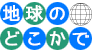 地球の
どこかで